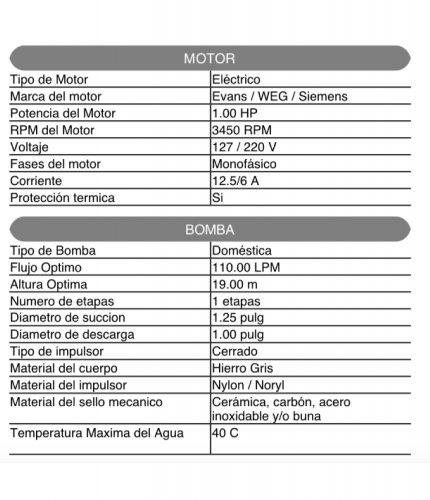 MOTOR

| Tipo de Motor | Eléctrico |
|---|---|
| Marca del motor | Evans / WEG / Siemens |
| Potencia del Motor | 1.00 HP |
| RPM del Motor | 3450 RPM |
| Voltaje | 127 / 220 V |
| Fases del motor | Monofásico |
| Corriente | 12.5/6 A |
| Protección termica | Si |

BOMBA

| Tipo de Bomba | Doméstica |
|---|---|
| Flujo Optimo | 110.00 LPM |
| Altura Optima | 19.00 m |
| Numero de etapas | 1 etapas |
| Diametro de succion | 1.25 pulg |
| Diametro de descarga | 1.00 pulg |
| Tipo de impulsor | Cerrado |
| Material del cuerpo | Hierro Gris |
| Material del impulsor | Nylon / Noryl |
| Material del sello mecanico | Cerámica, carbón, acero inoxidable y/o buna |
| Temperatura Maxima del Agua | 40 C |